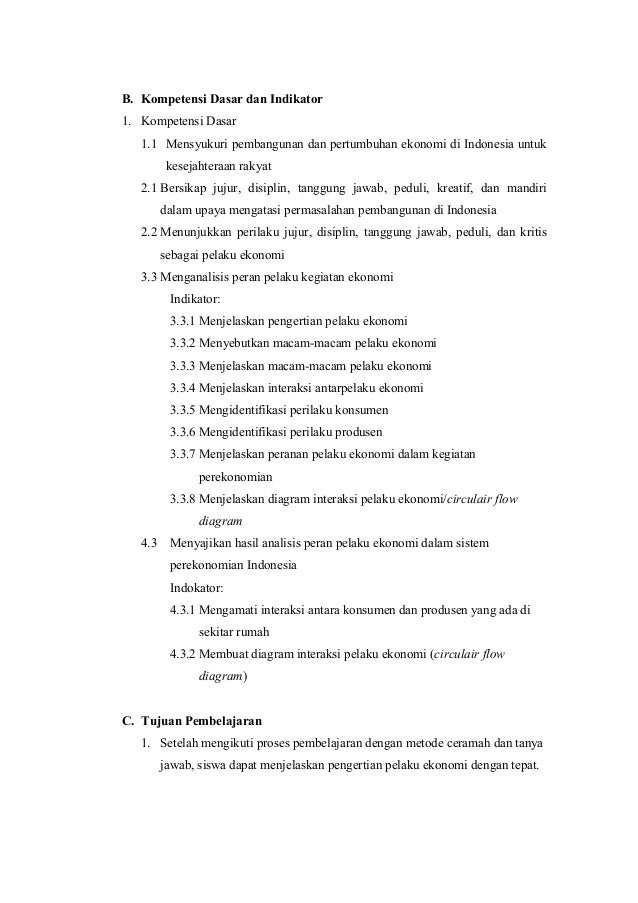 B. Kompetensi Dasar dan Indikator

1. Kompetensi Dasar

1.1 Mensyukuri pembangunan dan pertumbuhan ekonomi di Indonesia untuk kesejahteraan rakyat

2.1 Bersikap jujur, disiplin, tanggung jawab, peduli, kreatif, dan mandiri dalam upaya mengatasi permasalahan pembangunan di Indonesia

2.2 Menunjukkan perilaku jujur, disiplin, tanggung jawab, peduli, dan kritis sebagai pelaku ekonomi

3.3 Menganalisis peran pelaku kegiatan ekonomi

Indikator:

3.3.1 Menjelaskan pengertian pelaku ekonomi

3.3.2 Menyebutkan macam-macam pelaku ekonomi

3.3.3 Menjelaskan macam-macam pelaku ekonomi

3.3.4 Menjelaskan interaksi antarpelaku ekonomi

3.3.5 Mengidentifikasi perilaku konsumen

3.3.6 Mengidentifikasi perilaku produsen

3.3.7 Menjelaskan peranan pelaku ekonomi dalam kegiatan perekonomian

3.3.8 Menjelaskan diagram interaksi pelaku ekonomi/circulair flow diagram

4.3 Menyajikan hasil analisis peran pelaku ekonomi dalam sistem perekonomian Indonesia

Indokator:

4.3.1 Mengamati interaksi antara konsumen dan produsen yang ada di sekitar rumah

4.3.2 Membuat diagram interaksi pelaku ekonomi (circulair flow diagram)

C. Tujuan Pembelajaran

1. Setelah mengikuti proses pembelajaran dengan metode ceramah dan tanya jawab, siswa dapat menjelaskan pengertian pelaku ekonomi dengan tepat.